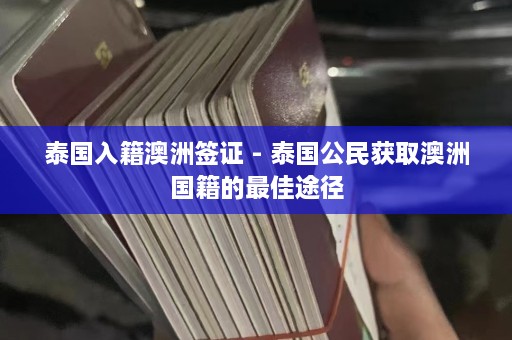 泰国入籍澳洲签证 - 泰国公民获取澳洲国籍的最佳途径